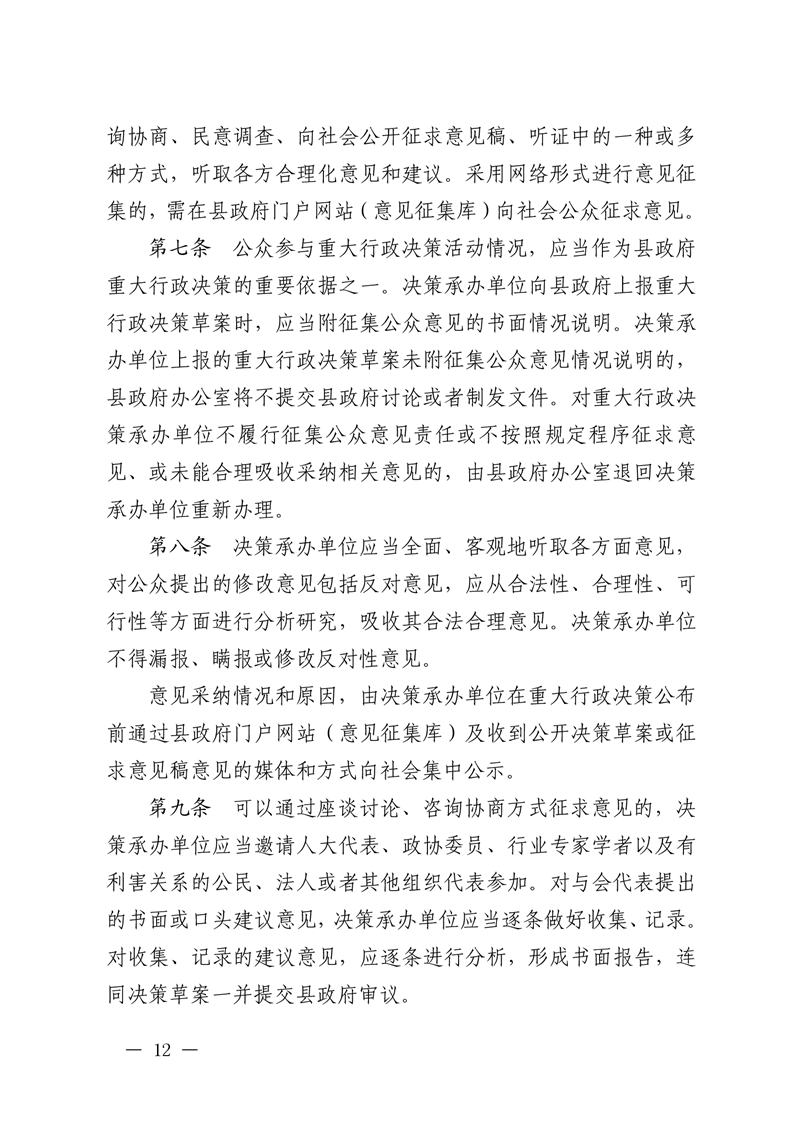 询协商、民意调查、向社会公开征求意见稿、听证中的一种或多种方式，听取各方合理化意见和建议。采用网络形式进行意见征集的，需在县政府门户网站（意见征集库）向社会公众征求意见。

第七条　公众参与重大行政决策活动情况，应当作为县政府重大行政决策的重要依据之一。决策承办单位向县政府上报重大行政决策草案时，应当附征集公众意见的书面情况说明。决策承办单位上报的重大行政决策草案未附征集公众意见情况说明的，县政府办公室将不提交县政府讨论或者制发文件。对重大行政决策承办单位不履行征集公众意见责任或不按照规定程序征求意见、或未能合理吸收采纳相关意见的，由县政府办公室退回决策承办单位重新办理。

第八条　决策承办单位应当全面、客观地听取各方面意见，对公众提出的修改意见包括反对意见，应从合法性、合理性、可行性等方面进行分析研究，吸收其合法合理意见。决策承办单位不得漏报、瞒报或修改反对性意见。

意见采纳情况和原因，由决策承办单位在重大行政决策公布前通过县政府门户网站（意见征集库）及收到公开决策草案或征求意见稿意见的媒体和方式向社会集中公示。

第九条　可以通过座谈讨论、咨询协商方式征求意见的，决策承办单位应当邀请人大代表、政协委员、行业专家学者以及有利害关系的公民、法人或者其他组织代表参加。对与会代表提出的书面或口头建议意见，决策承办单位应当逐条做好收集、记录。对收集、记录的建议意见，应逐条进行分析，形成书面报告，连同决策草案一并提交县政府审议。

— 12 —